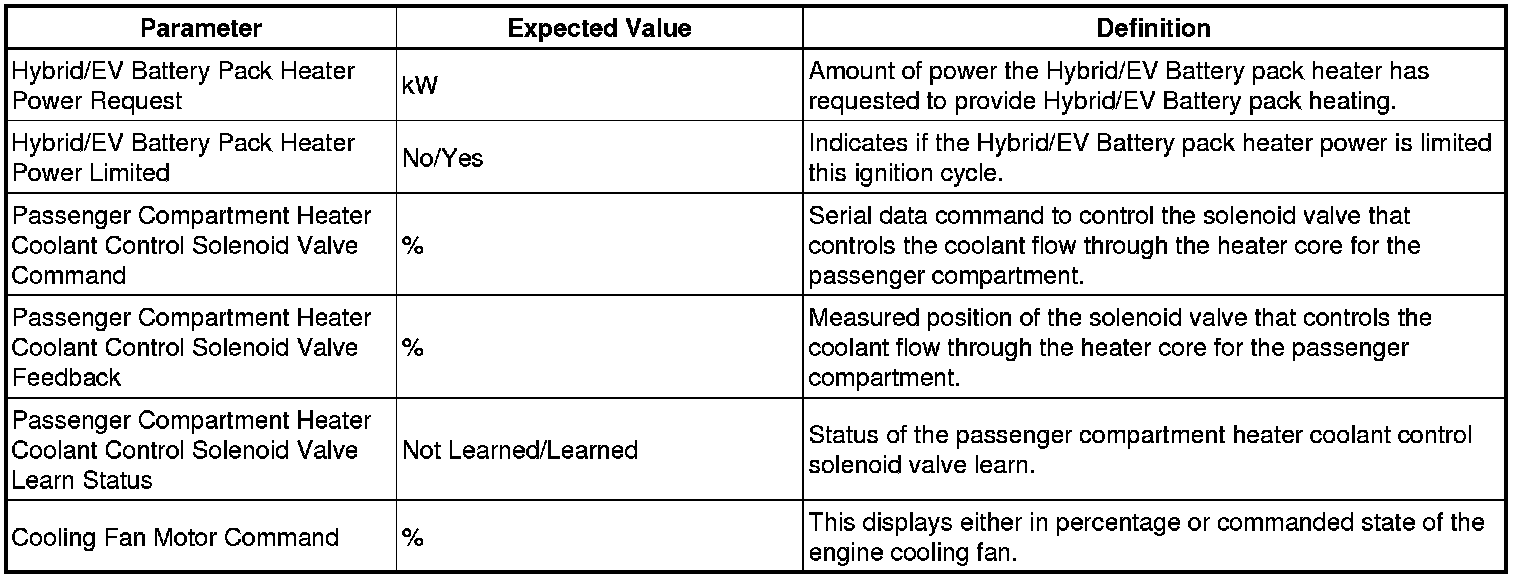 | Parameter | Expected Value | Definition |
|---|---|---|
| Hybrid/EV Battery Pack Heater Power Request | kW | Amount of power the Hybrid/EV Battery pack heater has requested to provide Hybrid/EV Battery pack heating. |
| Hybrid/EV Battery Pack Heater Power Limited | No/Yes | Indicates if the Hybrid/EV Battery pack heater power is limited this ignition cycle. |
| Passenger Compartment Heater Coolant Control Solenoid Valve Command | % | Serial data command to control the solenoid valve that controls the coolant flow through the heater core for the passenger compartment. |
| Passenger Compartment Heater Coolant Control Solenoid Valve Feedback | % | Measured position of the solenoid valve that controls the coolant flow through the heater core for the passenger compartment. |
| Passenger Compartment Heater Coolant Control Solenoid Valve Learn Status | Not Learned/Learned | Status of the passenger compartment heater coolant control solenoid valve learn. |
| Cooling Fan Motor Command | % | This displays either in percentage or commanded state of the engine cooling fan. |